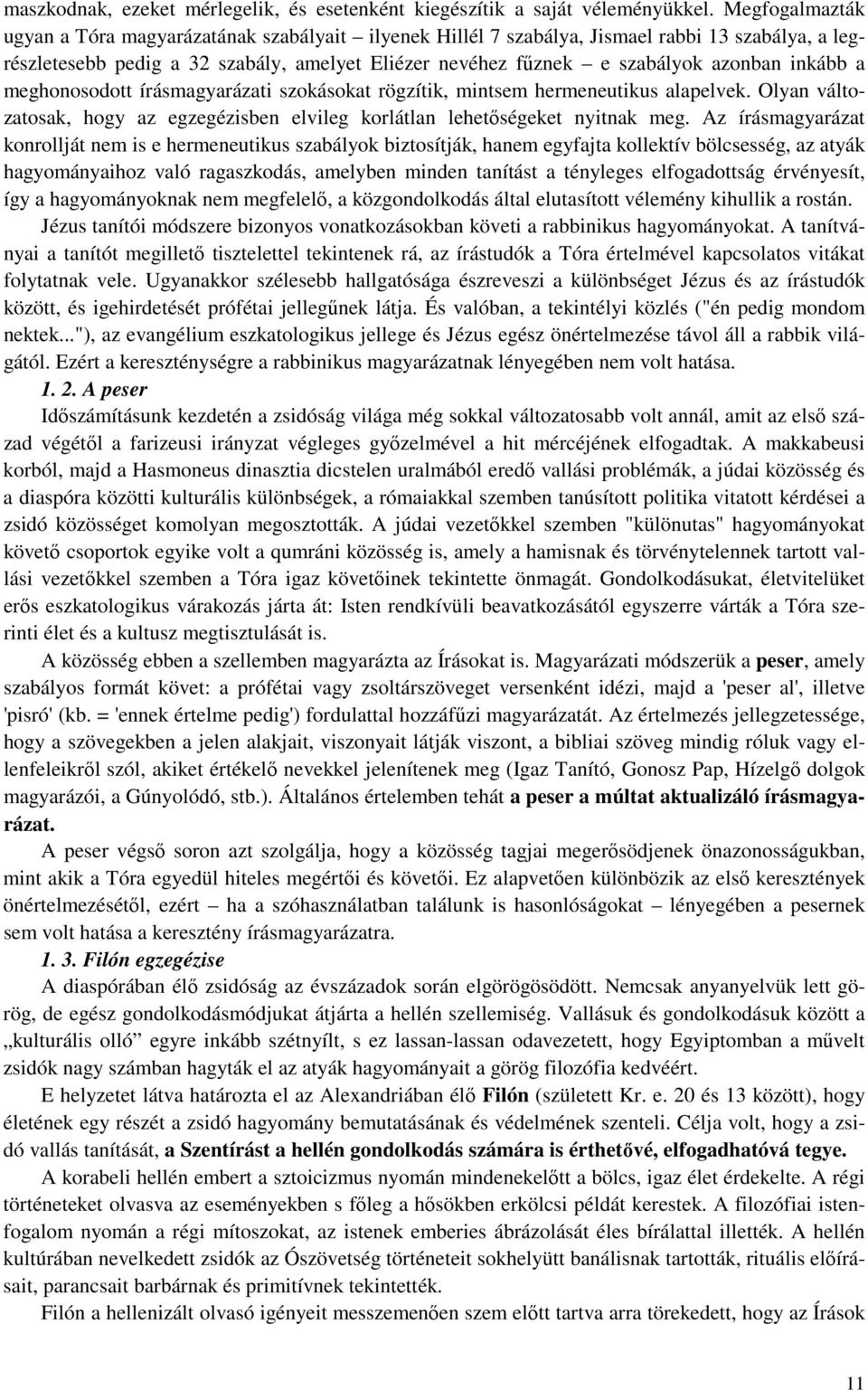 maszkodnak, ezeket mérlegelik, és esetenként kiegészítik a saját véleményükkel. Megfogalmazták ugyan a Tóra magyarázatának szabályait – ilyenek Hillél 7 szabálya, Jismael rabbi 13 szabálya, a legrészletesebb pedig a 32 szabály, amelyet Eliézer nevéhez fűznek – e szabályok azonban inkább a meghonosodott írásmagyarázati szokásokat rögzítik, mintsem hermeneutikus alapelvek. Olyan változatosak, hogy az egzegézisben elvileg korlátlan lehetőségeket nyitnak meg. Az írásmagyarázat konrollját nem is e hermeneutikus szabályok biztosítják, hanem egyfajta kollektív bölcsesség, az atyák hagyományaihoz való ragaszkodás, amelyben minden tanítást a tényleges elfogadottság érvényesít, így a hagyományoknak nem megfelelő, a közgondolkodás által elutasított vélemény kihullik a rostán.

Jézus tanítói módszere bizonyos vonatkozásokban követi a rabbinikus hagyományokat. A tanítványai a tanítót megillető tisztelettel tekintenek rá, az írástudók a Tóra értelmével kapcsolatos vitákat folytatnak vele. Ugyanakkor szélesebb hallgatósága észreveszi a különbséget Jézus és az írástudók között, és igehirdetését prófétai jellegűnek látja. És valóban, a tekintélyi közlés ("én pedig mondom nektek..."), az evangélium eszkatologikus jellege és Jézus egész önértelmezése távol áll a rabbik világától. Ezért a kereszténységre a rabbinikus magyarázatnak lényegében nem volt hatása.

1. 2. A peser

Időszámításunk kezdetén a zsidóság világa még sokkal változatosabb volt annál, amit az első század végétől a farizeusi irányzat végleges győzelmével a hit mércéjének elfogadtak. A makkabeusi korból, majd a Hasmoneus dinasztia dicstelen uralmából eredő vallási problémák, a júdai közösség és a diaspóra közötti kulturális különbségek, a rómaiakkal szemben tanúsított politika vitatott kérdései a zsidó közösséget komolyan megosztották. A júdai vezetőkkel szemben "különutas" hagyományokat követő csoportok egyike volt a qumráni közösség is, amely a hamisnak és törvénytelennek tartott vallási vezetőkkel szemben a Tóra igaz követőinek tekintette önmagát. Gondolkodásukat, életvitelüket erős eszkatologikus várakozás járta át: Isten rendkívüli beavatkozásától egyszerre várták a Tóra szerinti élet és a kultusz megtisztulását is.

A közösség ebben a szellemben magyarázta az Írásokat is. Magyarázati módszerük a peser, amely szabályos formát követ: a prófétai vagy zsoltárszöveget versenként idézi, majd a 'peser al', illetve 'pisró' (kb. = 'ennek értelme pedig') fordulattal hozzáfűzi magyarázatát. Az értelmezés jellegzetessége, hogy a szövegekben a jelen alakjait, viszonyait látják viszont, a bibliai szöveg mindig róluk vagy ellenfeleikről szól, akiket értékelő nevekkel jelenítenek meg (Igaz Tanító, Gonosz Pap, Hízelgő dolgok magyarázói, a Gúnyolódó, stb.). Általános értelemben tehát a peser a múltat aktualizáló írásmagyarázat.

A peser végső soron azt szolgálja, hogy a közösség tagjai megerősödjenek önazonosságukban, mint akik a Tóra egyedül hiteles megértői és követői. Ez alapvetően különbözik az első keresztények önértelmezésétől, ezért – ha a szóhasználatban találunk is hasonlóságokat – lényegében a pesernek sem volt hatása a keresztény írásmagyarázatra.

1. 3. Filón egzegézise

A diaspórában élő zsidóság az évszázadok során elgörögösödött. Nemcsak anyanyelvük lett görög, de egész gondolkodásmódjukat átjárta a hellén szellemiség. Vallásuk és gondolkodásuk között a „kulturális olló” egyre inkább szétnyílt, s ez lassan-lassan odavezetett, hogy Egyiptomban a művelt zsidók nagy számban hagyták el az atyák hagyományait a görög filozófia kedvéért.

E helyzetet látva határozta el az Alexandriában élő Filón (született Kr. e. 20 és 13 között), hogy életének egy részét a zsidó hagyomány bemutatásának és védelmének szenteli. Célja volt, hogy a zsidó vallás tanítását, a Szentírást a hellén gondolkodás számára is érthetővé, elfogadhatóvá tegye.

A korabeli hellén embert a sztoicizmus nyomán mindenekelőtt a bölcs, igaz élet érdekelte. A régi történeteket olvasva az eseményekben s főleg a hősökben erkölcsi példát keresték. A filozófiai istenfogalom nyomán a régi mítoszokat, az istenek emberies ábrázolását éles bírálattal illették. A hellén kultúrában nevelkedett zsidók az Ószövetség történeteit sokhelyütt banálisnak tartották, rituális előírásait, parancsait barbárnak és primitívnek tekintették.

Filón a hellenizált olvasó igényeit messzemenően szem előtt tartva arra törekedett, hogy az Írások

11